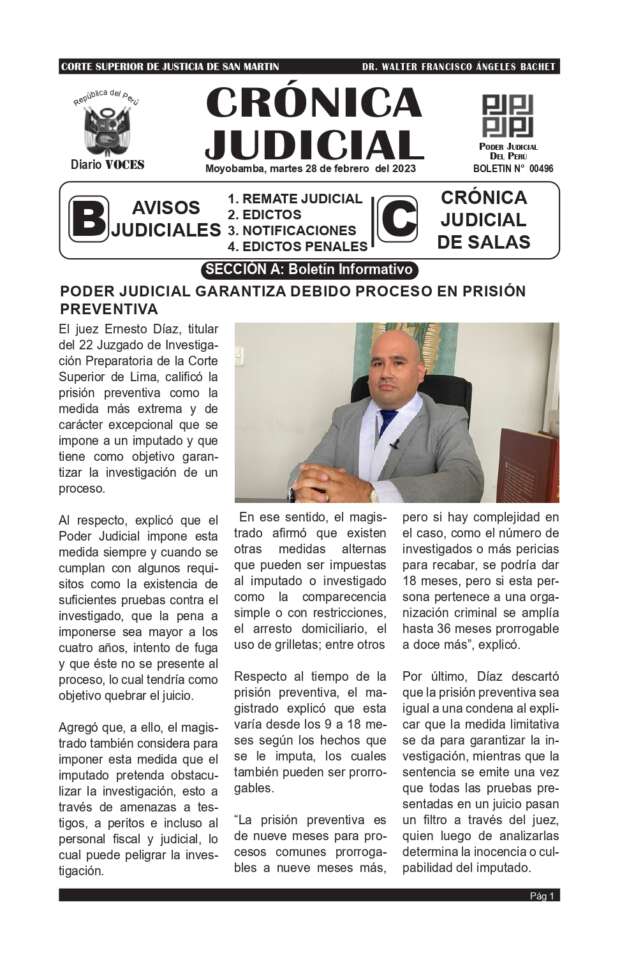 CORTE SUPERIOR DE JUSTICIA DE SAN MARTIN

DR. WALTER FRANCISCO ÁNGELES BACHET

República del Perú

Diario VOCES

CRÓNICA JUDICIAL

Moyobamba, martes 28 de febrero del 2023

PODER JUDICIAL DEL PERÚ

BOLETIN N° 00496

B AVISOS JUDICIALES

1. REMATE JUDICIAL
2. EDICTOS
3. NOTIFICACIONES
4. EDICTOS PENALES

C CRÓNICA JUDICIAL DE SALAS

SECCIÓN A: Boletín Informativo

PODER JUDICIAL GARANTIZA DEBIDO PROCESO EN PRISIÓN PREVENTIVA

El juez Ernesto Díaz, titular del 22 Juzgado de Investigación Preparatoria de la Corte Superior de Lima, calificó la prisión preventiva como la medida más extrema y de carácter excepcional que se impone a un imputado y que tiene como objetivo garantizar la investigación de un proceso.

Al respecto, explicó que el Poder Judicial impone esta medida siempre y cuando se cumplan con algunos requisitos como la existencia de suficientes pruebas contra el investigado, que la pena a imponerse sea mayor a los cuatro años, intento de fuga y que éste no se presente al proceso, lo cual tendría como objetivo quebrar el juicio.

Agregó que, a ello, el magistrado también considera para imponer esta medida que el imputado pretenda obstaculizar la investigación, esto a través de amenazas a testigos, a peritos e incluso al personal fiscal y judicial, lo cual puede peligrar la investigación.

En ese sentido, el magistrado afirmó que existen otras medidas alternas que pueden ser impuestas al imputado o investigado como la comparecencia simple o con restricciones, el arresto domiciliario, el uso de grilletas; entre otros

Respecto al tiempo de la prisión preventiva, el magistrado explicó que esta varía desde los 9 a 18 meses según los hechos que se le imputa, los cuales también pueden ser prorrogables.

"La prisión preventiva es de nueve meses para procesos comunes prorrogables a nueve meses más, pero si hay complejidad en el caso, como el número de investigados o más pericias para recabar, se podría dar 18 meses, pero si esta persona pertenece a una organización criminal se amplía hasta 36 meses prorrogable a doce más", explicó.

Por último, Díaz descartó que la prisión preventiva sea igual a una condena al explicar que la medida limitativa se da para garantizar la investigación, mientras que la sentencia se emite una vez que todas las pruebas presentadas en un juicio pasan un filtro a través del juez, quien luego de analizarlas determina la inocencia o culpabilidad del imputado.

Pág 1